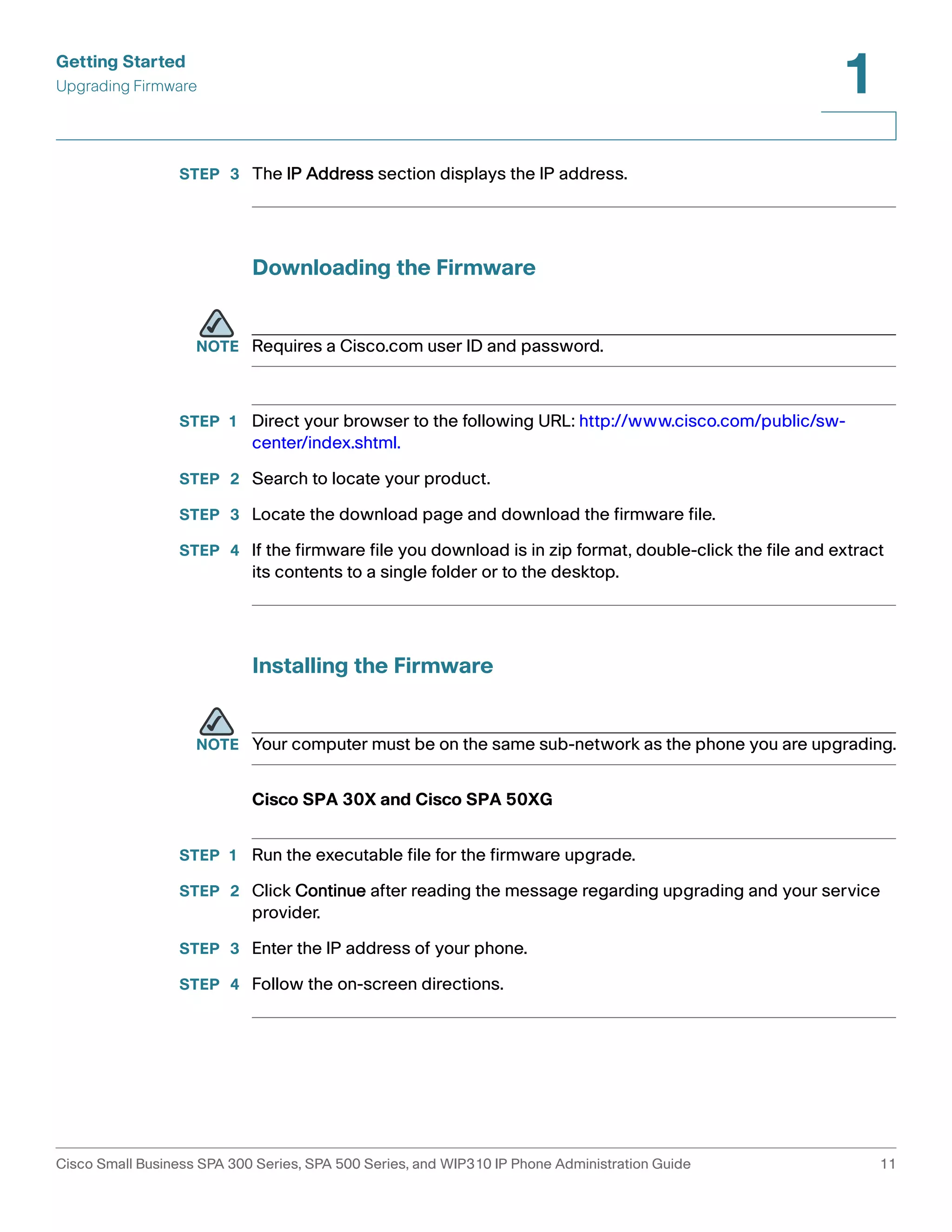 Getting Started
Upgrading Firmware

1

STEP 3 The IP Address section displays the IP address.

Downloading the Firmware

NOTE Requires a Cisco.com user ID and password.

STEP 1 Direct your browser to the following URL: http://www.cisco.com/public/sw-center/index.shtml.

STEP 2 Search to locate your product.

STEP 3 Locate the download page and download the firmware file.

STEP 4 If the firmware file you download is in zip format, double-click the file and extract its contents to a single folder or to the desktop.

Installing the Firmware

NOTE Your computer must be on the same sub-network as the phone you are upgrading.

Cisco SPA 30X and Cisco SPA 50XG

STEP 1 Run the executable file for the firmware upgrade.

STEP 2 Click Continue after reading the message regarding upgrading and your service provider.

STEP 3 Enter the IP address of your phone.

STEP 4 Follow the on-screen directions.

Cisco Small Business SPA 300 Series, SPA 500 Series, and WIP310 IP Phone Administration Guide 11